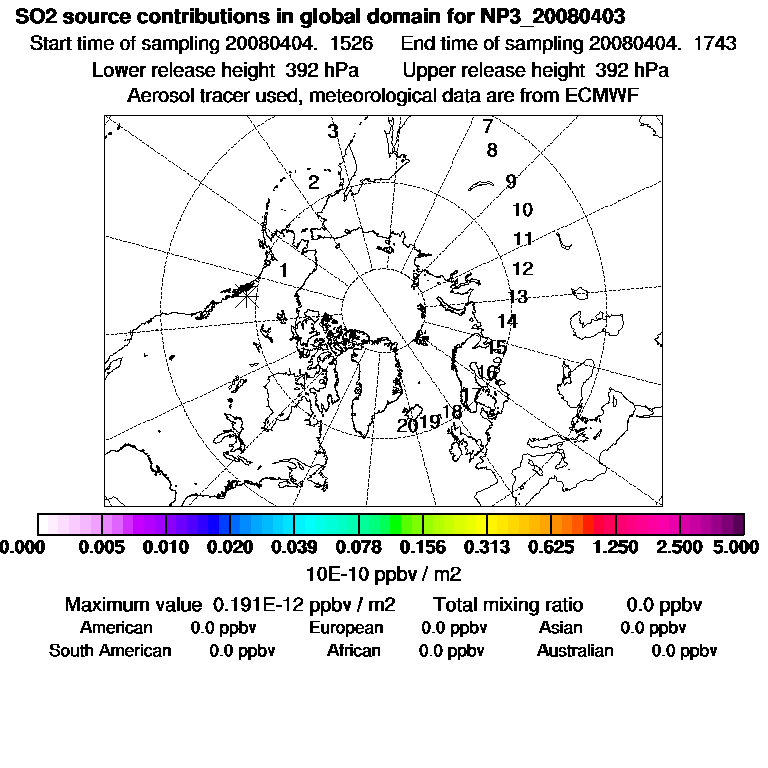 SO2 source contributions in global domain for NP3_20080403
Start time of sampling 20080404. 1526 End time of sampling 20080404. 1743
Lower release height 392 hPa Upper release height 392 hPa
Aerosol tracer used, meteorological data are from ECMWF

3
7
8
2
9
10
11
1
12
13
14
15
16
17
18
19
20

0.000 0.005 0.010 0.020 0.039 0.078 0.156 0.313 0.625 1.250 2.500 5.000
10E-10 ppbv / m2

Maximum value 0.191E-12 ppbv / m2 Total mixing ratio 0.0 ppbv
American 0.0 ppbv European 0.0 ppbv Asian 0.0 ppbv
South American 0.0 ppbv African 0.0 ppbv Australian 0.0 ppbv